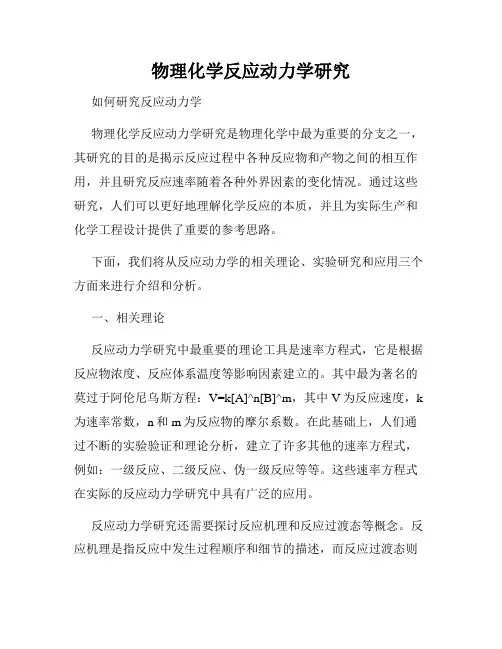 物理化学反应动力学研究

如何研究反应动力学

物理化学反应动力学研究是物理化学中最为重要的分支之一，其研究的目的是揭示反应过程中各种反应物和产物之间的相互作用，并且研究反应速率随着各种外界因素的变化情况。通过这些研究，人们可以更好地理解化学反应的本质，并且为实际生产和化学工程设计提供了重要的参考思路。

下面，我们将从反应动力学的相关理论、实验研究和应用三个方面来进行介绍和分析。

一、相关理论

反应动力学研究中最重要的理论工具是速率方程式，它是根据反应物浓度、反应体系温度等影响因素建立的。其中最为著名的莫过于阿伦尼乌斯方程：V=k[A]^n[B]^m，其中 V 为反应速度，k 为速率常数，n 和 m 为反应物的摩尔系数。在此基础上，人们通过不断的实验验证和理论分析，建立了许多其他的速率方程式，例如：一级反应、二级反应、伪一级反应等等。这些速率方程式在实际的反应动力学研究中具有广泛的应用。

反应动力学研究还需要探讨反应机理和反应过渡态等概念。反应机理是指反应中发生过程顺序和细节的描述，而反应过渡态则